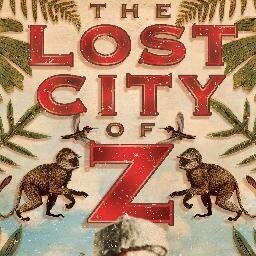 THE
LOST
CITY
OF
Z